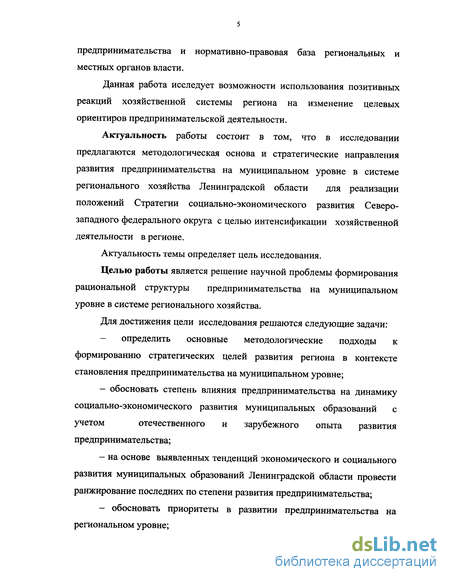 5

предпринимательства и нормативно-правовая база региональных и местных органов власти.

Данная работа исследует возможности использования позитивных реакций хозяйственной системы региона на изменение целевых ориентиров предпринимательской деятельности.

Актуальность работы состоит в том, что в исследовании предлагаются методологическая основа и стратегические направления развития предпринимательства на муниципальном уровне в системе регионального хозяйства Ленинградской области для реализации положений Стратегии социально-экономического развития Северо-западного федерального округа с целью интенсификации хозяйственной деятельности в регионе.

Актуальность темы определяет цель исследования.

Целью работы является решение научной проблемы формирования рациональной структуры предпринимательства на муниципальном уровне в системе регионального хозяйства.

Для достижения цели исследования решаются следующие задачи:

– определить основные методологические подходы к формированию стратегических целей развития региона в контексте становления предпринимательства на муниципальном уровне;

– обосновать степень влияния предпринимательства на динамику социально-экономического развития муниципальных образований с учетом отечественного и зарубежного опыта развития предпринимательства;

– на основе выявленных тенденций экономического и социального развития муниципальных образований Ленинградской области провести ранжирование последних по степени развития предпринимательства;

– обосновать приоритеты в развитии предпринимательства на региональном уровне;

dsLib.net
библиотека диссертаций